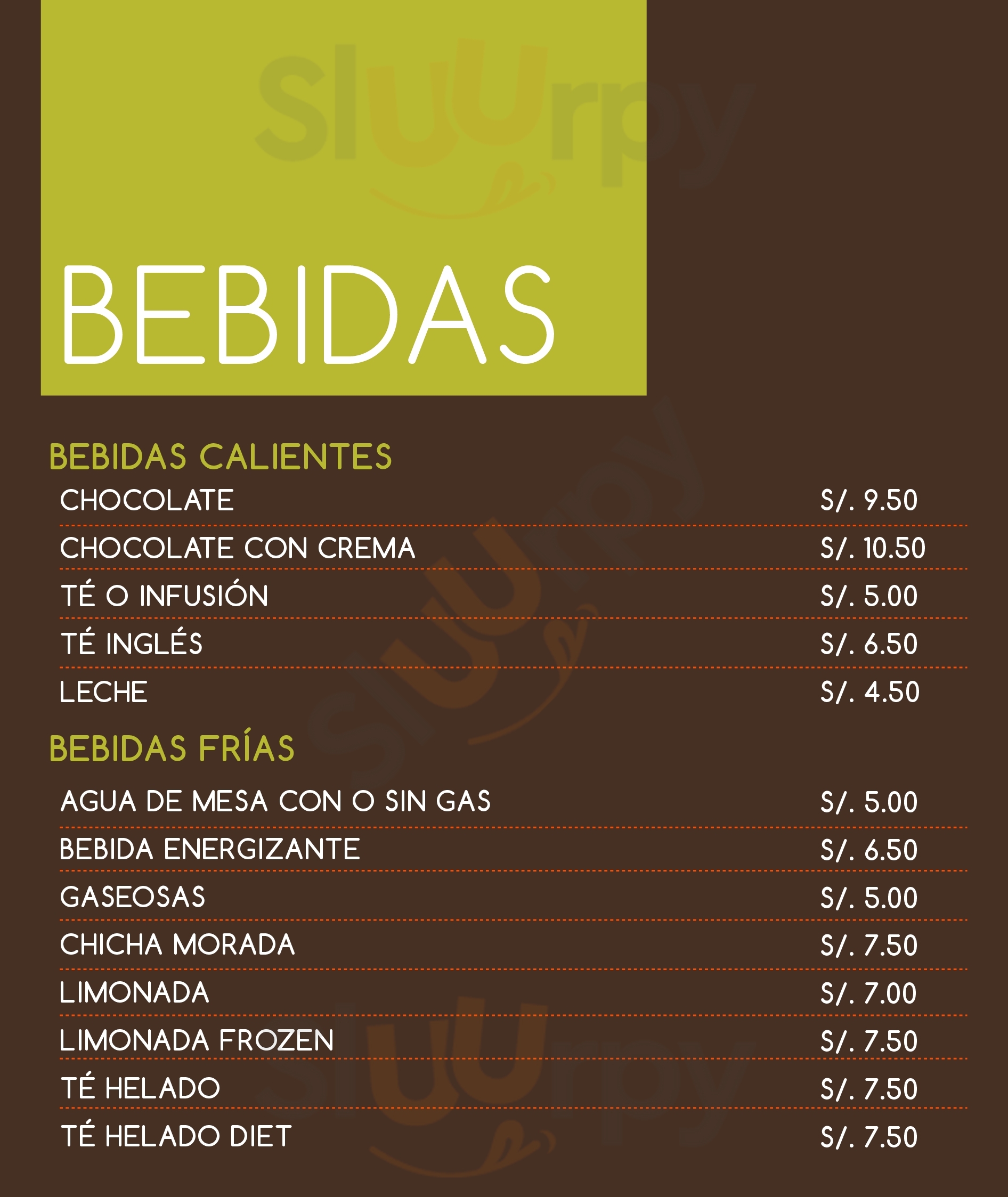 BEBIDAS

BEBIDAS CALIENTES

CHOCOLATE S/. 9.50

CHOCOLATE CON CREMA S/. 10.50

TÉ O INFUSIÓN S/. 5.00

TÉ INGLÉS S/. 6.50

LECHE S/. 4.50

BEBIDAS FRÍAS

AGUA DE MESA CON O SIN GAS S/. 5.00

BEBIDA ENERGIZANTE S/. 6.50

GASEOSAS S/. 5.00

CHICHA MORADA S/. 7.50

LIMONADA S/. 7.00

LIMONADA FROZEN S/. 7.50

TÉ HELADO S/. 7.50

TÉ HELADO DIET S/. 7.50

Sluurpy